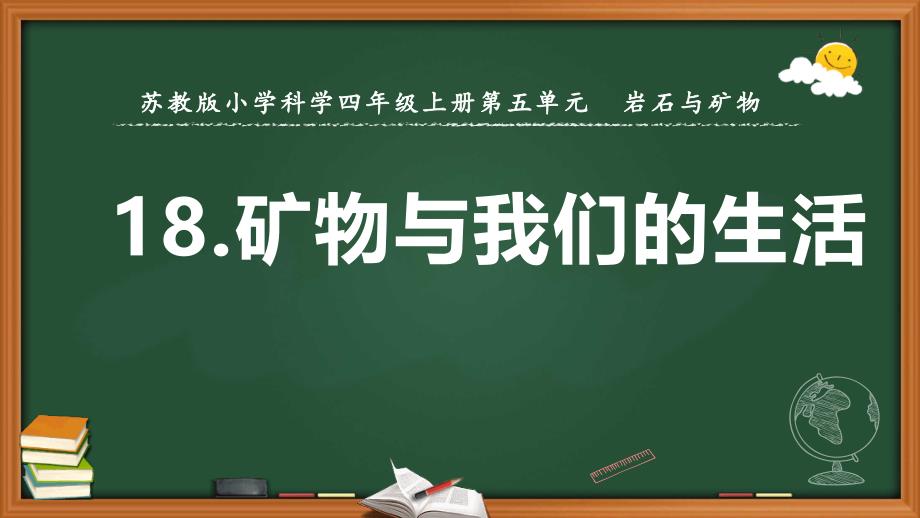 苏教版小学科学四年级上册第五单元　岩石与矿物

18.矿物与我们的生活